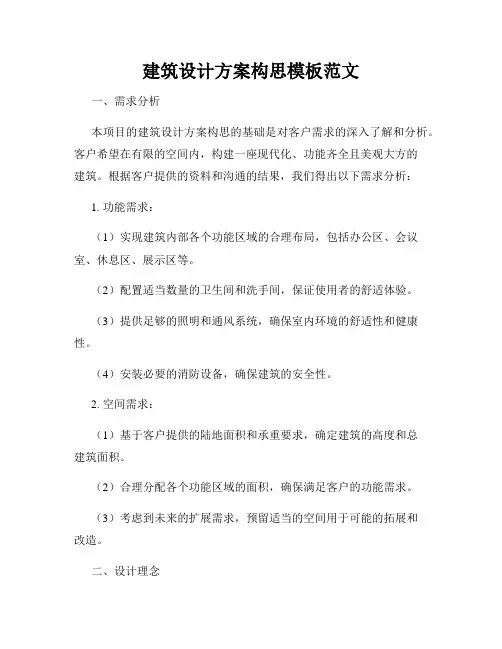 建筑设计方案构思模板范文

一、需求分析

本项目的建筑设计方案构思的基础是对客户需求的深入了解和分析。客户希望在有限的空间内，构建一座现代化、功能齐全且美观大方的建筑。根据客户提供的资料和沟通的结果，我们得出以下需求分析：

1. 功能需求：

（1）实现建筑内部各个功能区域的合理布局，包括办公区、会议室、休息区、展示区等。

（2）配置适当数量的卫生间和洗手间，保证使用者的舒适体验。

（3）提供足够的照明和通风系统，确保室内环境的舒适性和健康性。

（4）安装必要的消防设备，确保建筑的安全性。

2. 空间需求：

（1）基于客户提供的陆地面积和承重要求，确定建筑的高度和总建筑面积。

（2）合理分配各个功能区域的面积，确保满足客户的功能需求。

（3）考虑到未来的扩展需求，预留适当的空间用于可能的拓展和改造。

二、设计理念